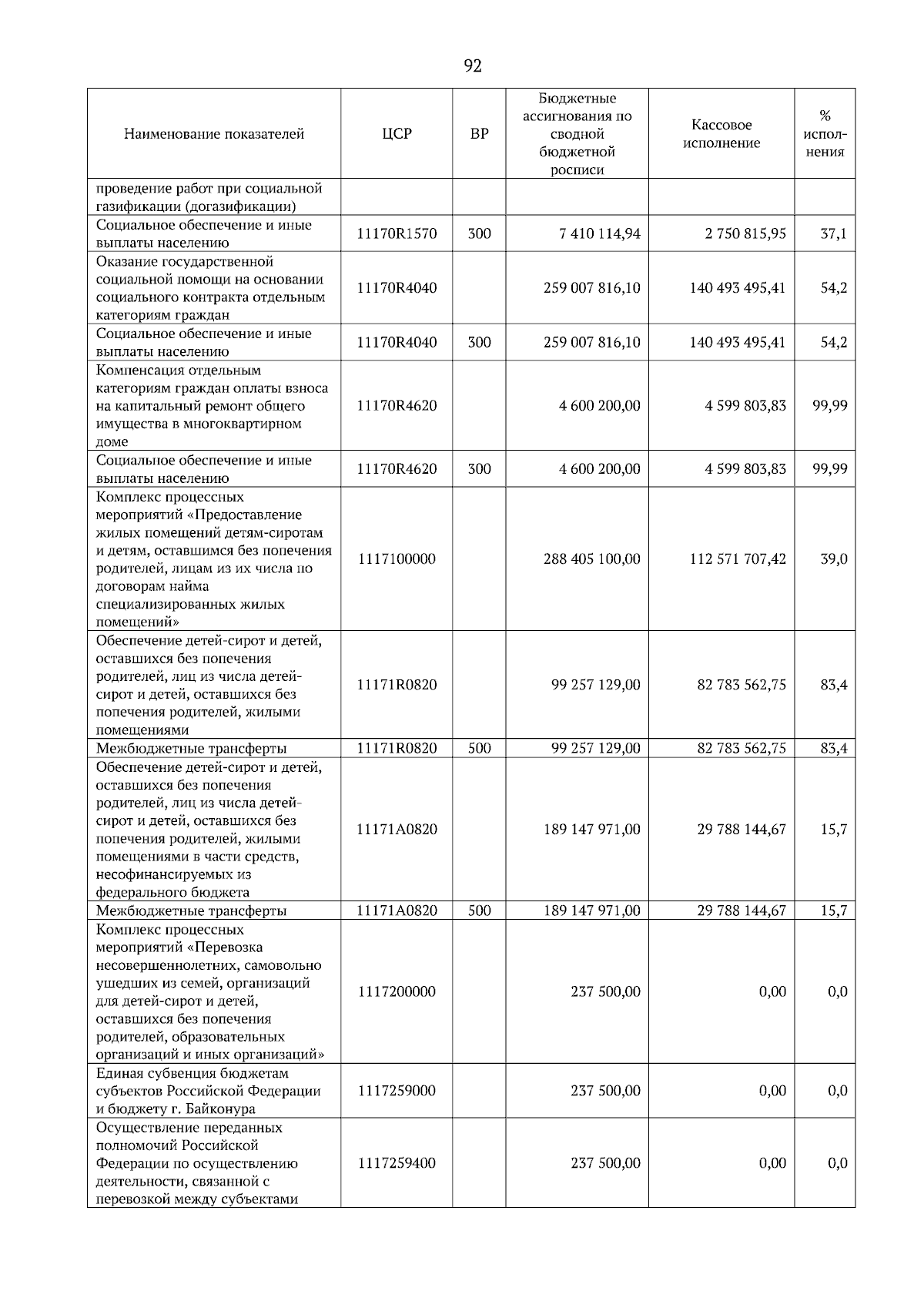 92

| Наименование показателей | ЦСР | ВР | Бюджетные ассигнования по сводной бюджетной росписи | Кассовое исполнение | % исполнения |
|---|---|---|---|---|---|
| проведение работ при социальной газификации (догазификации) | | | | | |
| Социальное обеспечение и иные выплаты населению | 11170R1570 | 300 | 7 410 114,94 | 2 750 815,95 | 37,1 |
| Оказание государственной социальной помощи на основании социального контракта отдельным категориям граждан | 11170R4040 | | 259 007 816,10 | 140 493 495,41 | 54,2 |
| Социальное обеспечение и иные выплаты населению | 11170R4040 | 300 | 259 007 816,10 | 140 493 495,41 | 54,2 |
| Компенсация отдельным категориям граждан оплаты взноса на капитальный ремонт общего имущества в многоквартирном доме | 11170R4620 | | 4 600 200,00 | 4 599 803,83 | 99,99 |
| Социальное обеспечение и иные выплаты населению | 11170R4620 | 300 | 4 600 200,00 | 4 599 803,83 | 99,99 |
| Комплекс процессных мероприятий «Предоставление жилых помещений детям-сиротам и детям, оставшимся без попечения родителей, лицам из их числа по договорам найма специализированных жилых помещений» | 1117100000 | | 288 405 100,00 | 112 571 707,42 | 39,0 |
| Обеспечение детей-сирот и детей, оставшихся без попечения родителей, лиц из числа детей-сирот и детей, оставшихся без попечения родителей, жилыми помещениями | 11171R0820 | | 99 257 129,00 | 82 783 562,75 | 83,4 |
| Межбюджетные трансферты | 11171R0820 | 500 | 99 257 129,00 | 82 783 562,75 | 83,4 |
| Обеспечение детей-сирот и детей, оставшихся без попечения родителей, лиц из числа детей-сирот и детей, оставшихся без попечения родителей, жилыми помещениями в части средств, несофинансируемых из федерального бюджета | 11171A0820 | | 189 147 971,00 | 29 788 144,67 | 15,7 |
| Межбюджетные трансферты | 11171A0820 | 500 | 189 147 971,00 | 29 788 144,67 | 15,7 |
| Комплекс процессных мероприятий «Перевозка несовершеннолетних, самовольно ушедших из семей, организаций для детей-сирот и детей, оставшихся без попечения родителей, образовательных организаций и иных организаций» | 1117200000 | | 237 500,00 | 0,00 | 0,0 |
| Единая субвенция бюджетам субъектов Российской Федерации и бюджету г. Байконура | 1117259000 | | 237 500,00 | 0,00 | 0,0 |
| Осуществление переданных полномочий Российской Федерации по осуществлению деятельности, связанной с перевозкой между субъектами | 1117259400 | | 237 500,00 | 0,00 | 0,0 |